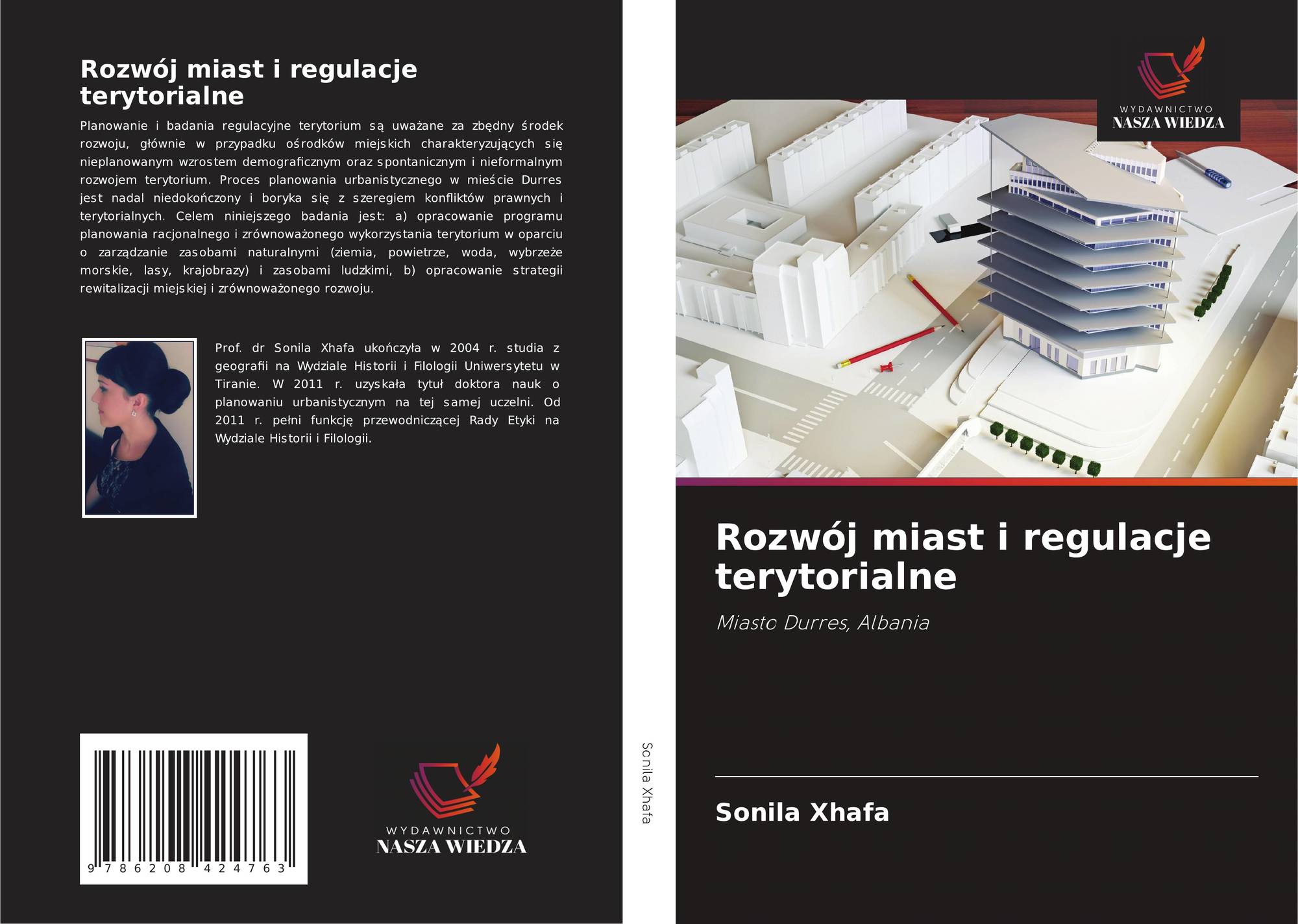 Rozwój miast i regulacje terytorialne

Planowanie i badania regulacyjne terytorium są uważane za zbędny środek rozwoju, głównie w przypadku ośrodków miejskich charakteryzujących się nieplanowanym wzrostem demograficznym oraz spontanicznym i nieformalnym rozwojem terytorium. Proces planowania urbanistycznego w mieście Durres jest nadal niedokończony i boryka się z szeregiem konfliktów prawnych i terytorialnych. Celem niniejszego badania jest: a) opracowanie programu planowania racjonalnego i zrównoważonego wykorzystania terytorium w oparciu o zarządzanie zasobami naturalnymi (ziemia, powietrze, woda, wybrzeże morskie, lasy, krajobrazy) i zasobami ludzkimi, b) opracowanie strategii rewitalizacji miejskiej i zrównoważonego rozwoju.

Prof. dr Sonila Xhafa ukończyła w 2004 r. studia z geografii na Wydziale Historii i Filologii Uniwersytetu w Tiranie. W 2011 r. uzyskała tytuł doktora nauk o planowaniu urbanistycznym na tej samej uczelni. Od 2011 r. pełni funkcję przewodniczącej Rady Etyki na Wydziale Historii i Filologii.

9 786208 424763

WYDAWNICTWO
NASZA WIEDZA

Sonila Xhafa

WYDAWNICTWO
NASZA WIEDZA

Rozwój miast i regulacje terytorialne

Miasto Durres, Albania

Sonila Xhafa